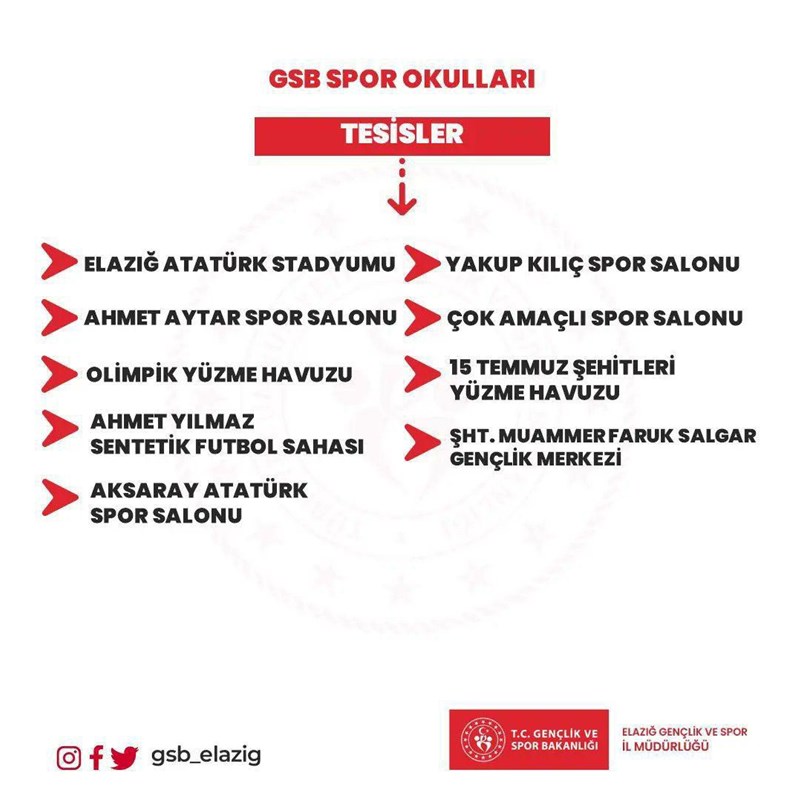 GSB SPOR OKULLARI

TESİSLER

ELAZIĞ ATATÜRK STADYUMU

AHMET AYTAR SPOR SALONU

OLİMPİK YÜZME HAVUZU

AHMET YILMAZ SENTETİK FUTBOL SAHASI

AKSARAY ATATÜRK SPOR SALONU

YAKUP KILIÇ SPOR SALONU

ÇOK AMAÇLI SPOR SALONU

15 TEMMUZ ŞEHİTLERİ YÜZME HAVUZU

ŞHT. MUAMMER FARUK SALGAR GENÇLİK MERKEZİ

gsb_elazig

T.C. GENÇLİK VE SPOR BAKANLIĞI

ELAZIĞ GENÇLİK VE SPOR İL MÜDÜRLÜĞÜ